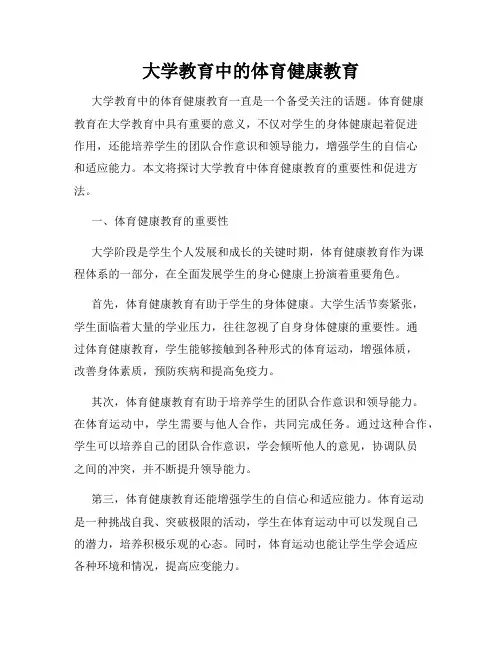 大学教育中的体育健康教育

大学教育中的体育健康教育一直是一个备受关注的话题。体育健康教育在大学教育中具有重要的意义，不仅对学生的身体健康起着促进作用，还能培养学生的团队合作意识和领导能力，增强学生的自信心和适应能力。本文将探讨大学教育中体育健康教育的重要性和促进方法。

一、体育健康教育的重要性

大学阶段是学生个人发展和成长的关键时期，体育健康教育作为课程体系的一部分，在全面发展学生的身心健康上扮演着重要角色。

首先，体育健康教育有助于学生的身体健康。大学生活节奏紧张，学生面临着大量的学业压力，往往忽视了自身身体健康的重要性。通过体育健康教育，学生能够接触到各种形式的体育运动，增强体质，改善身体素质，预防疾病和提高免疫力。

其次，体育健康教育有助于培养学生的团队合作意识和领导能力。在体育运动中，学生需要与他人合作，共同完成任务。通过这种合作，学生可以培养自己的团队合作意识，学会倾听他人的意见，协调队员之间的冲突，并不断提升领导能力。

第三，体育健康教育还能增强学生的自信心和适应能力。体育运动是一种挑战自我、突破极限的活动，学生在体育运动中可以发现自己的潜力，培养积极乐观的心态。同时，体育运动也能让学生学会适应各种环境和情况，提高应变能力。